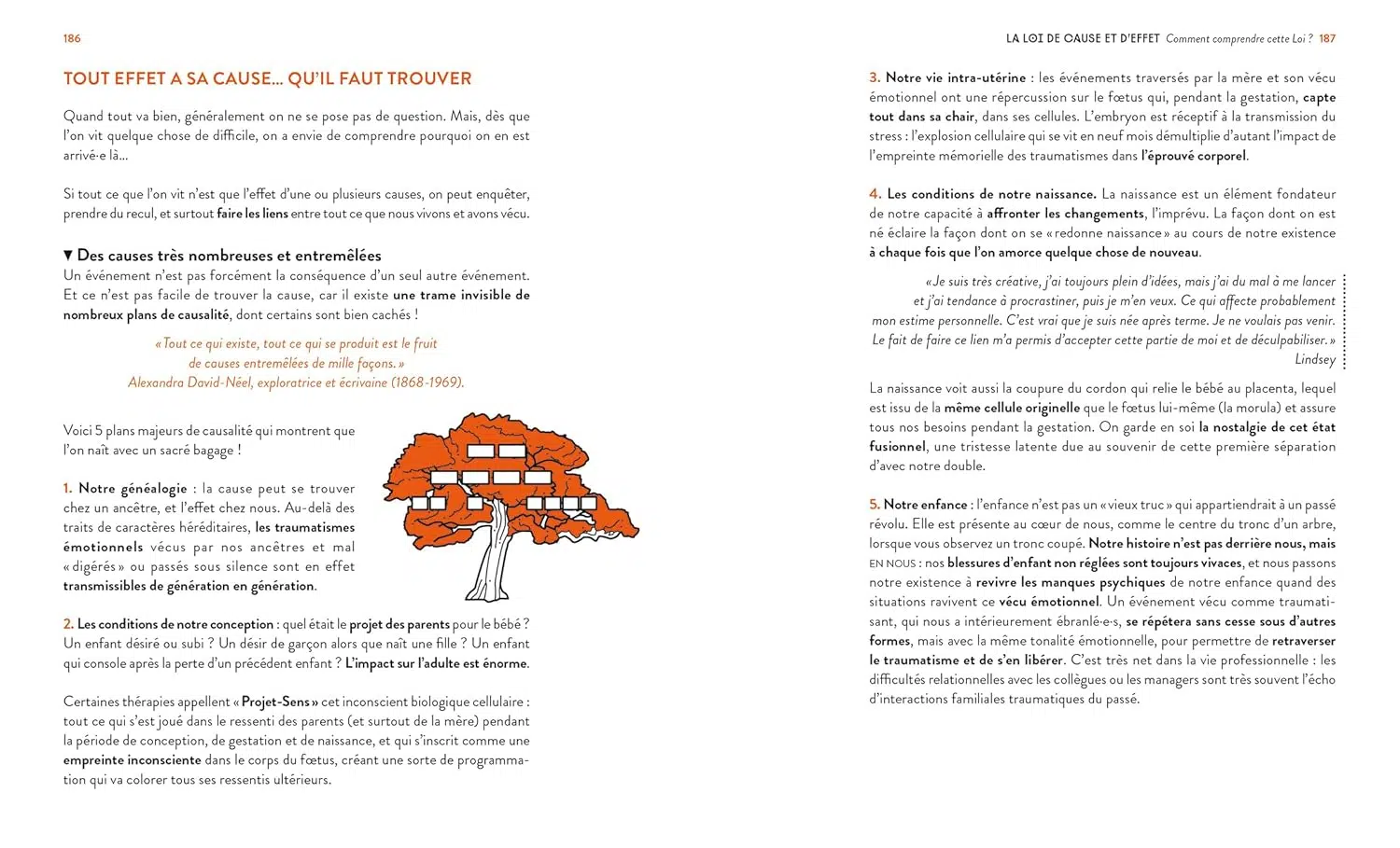 186

TOUT EFFET A SA CAUSE… QU'IL FAUT TROUVER

Quand tout va bien, généralement on ne se pose pas de question. Mais, dès que l'on vit quelque chose de difficile, on a envie de comprendre pourquoi on en est arrivé·e là…

Si tout ce que l'on vit n'est que l'effet d'une ou plusieurs causes, on peut enquêter, prendre du recul, et surtout faire les liens entre tout ce que nous vivons et avons vécu.

▼ Des causes très nombreuses et entremêlées
Un événement n'est pas forcément la conséquence d'un seul autre événement. Et ce n'est pas facile de trouver la cause, car il existe une trame invisible de nombreux plans de causalité, dont certains sont bien cachés !

« Tout ce qui existe, tout ce qui se produit est le fruit de causes entremêlées de mille façons. »
Alexandra David-Néel, exploratrice et écrivaine (1868-1969).

Voici 5 plans majeurs de causalité qui montrent que l'on naît avec un sacré bagage !

1. Notre généalogie : la cause peut se trouver chez un ancêtre, et l'effet chez nous. Au-delà des traits de caractères héréditaires, les traumatismes émotionnels vécus par nos ancêtres et mal « digérés » ou passés sous silence sont en effet transmissibles de génération en génération.

2. Les conditions de notre conception : quel était le projet des parents pour le bébé ? Un enfant désiré ou subi ? Un désir de garçon alors que naît une fille ? Un enfant qui console après la perte d'un précédent enfant ? L'impact sur l'adulte est énorme.

Certaines thérapies appellent « Projet-Sens » cet inconscient biologique cellulaire : tout ce qui s'est joué dans le ressenti des parents (et surtout de la mère) pendant la période de conception, de gestation et de naissance, et qui s'inscrit comme une empreinte inconsciente dans le corps du fœtus, créant une sorte de programmation qui va colorer tous ses ressentis ultérieurs.

LA LOI DE CAUSE ET D'EFFET Comment comprendre cette Loi ? 187

3. Notre vie intra-utérine : les événements traversés par la mère et son vécu émotionnel ont une répercussion sur le fœtus qui, pendant la gestation, capte tout dans sa chair, dans ses cellules. L'embryon est réceptif à la transmission du stress : l'explosion cellulaire qui se vit en neuf mois démultiplie d'autant l'impact de l'empreinte mémorielle des traumatismes dans l'éprouvé corporel.

4. Les conditions de notre naissance. La naissance est un élément fondateur de notre capacité à affronter les changements, l'imprévu. La façon dont on est né éclaire la façon dont on se « redonne naissance » au cours de notre existence à chaque fois que l'on amorce quelque chose de nouveau.

« Je suis très créative, j'ai toujours plein d'idées, mais j'ai du mal à me lancer et j'ai tendance à procrastiner, puis je m'en veux. Ce qui affecte probablement mon estime personnelle. C'est vrai que je suis née après terme. Je ne voulais pas venir. Le fait de faire ce lien m'a permis d'accepter cette partie de moi et de déculpabiliser. »
Lindsey

La naissance voit aussi la coupure du cordon qui relie le bébé au placenta, lequel est issu de la même cellule originelle que le fœtus lui-même (la morula) et assure tous nos besoins pendant la gestation. On garde en soi la nostalgie de cet état fusionnel, une tristesse latente due au souvenir de cette première séparation d'avec notre double.

5. Notre enfance : l'enfance n'est pas un « vieux truc » qui appartiendrait à un passé révolu. Elle est présente au cœur de nous, comme le centre du tronc d'un arbre, lorsque vous observez un tronc coupé. Notre histoire n'est pas derrière nous, mais EN NOUS : nos blessures d'enfant non réglées sont toujours vivaces, et nous passons notre existence à revivre les manques psychiques de notre enfance quand des situations ravivent ce vécu émotionnel. Un événement vécu comme traumatisant, qui nous a intérieurement ébranlé·e·s, se répétera sans cesse sous d'autres formes, mais avec la même tonalité émotionnelle, pour permettre de retraverser le traumatisme et de s'en libérer. C'est très net dans la vie professionnelle : les difficultés relationnelles avec les collègues ou les managers sont très souvent l'écho d'interactions familiales traumatiques du passé.